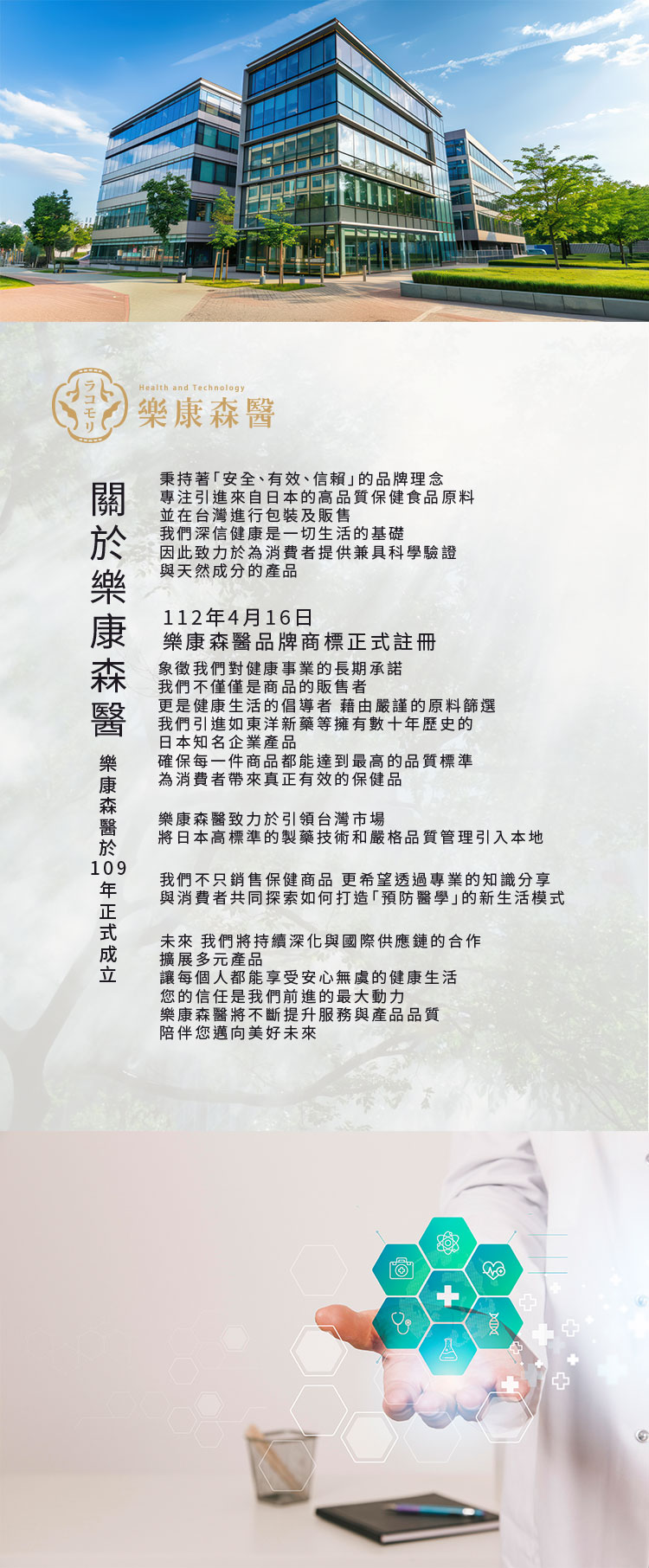 ラコモリ
Health and Technology
樂康森醫

關於樂康森醫

樂康森醫於109年正式成立

秉持著「安全、有效、信賴」的品牌理念
專注引進來自日本的高品質保健食品原料
並在台灣進行包裝及販售
我們深信健康是一切生活的基礎
因此致力於為消費者提供兼具科學驗證
與天然成分的產品

112年4月16日
樂康森醫品牌商標正式註冊
象徵我們對健康事業的長期承諾
我們不僅僅是商品的販售者
更是健康生活的倡導者 藉由嚴謹的原料篩選
我們引進如東洋新藥等擁有數十年歷史的
日本知名企業產品
確保每一件商品都能達到最高的品質標準
為消費者帶來真正有效的保健品

樂康森醫致力於引領台灣市場
將日本高標準的製藥技術和嚴格品質管理引入本地

我們不只銷售保健商品 更希望透過專業的知識分享
與消費者共同探索如何打造「預防醫學」的新生活模式

未來 我們將持續深化與國際供應鏈的合作
擴展多元產品
讓每個人都能享受安心無虞的健康生活
您的信任是我們前進的最大動力
樂康森醫將不斷提升服務與產品品質
陪伴您邁向美好未來